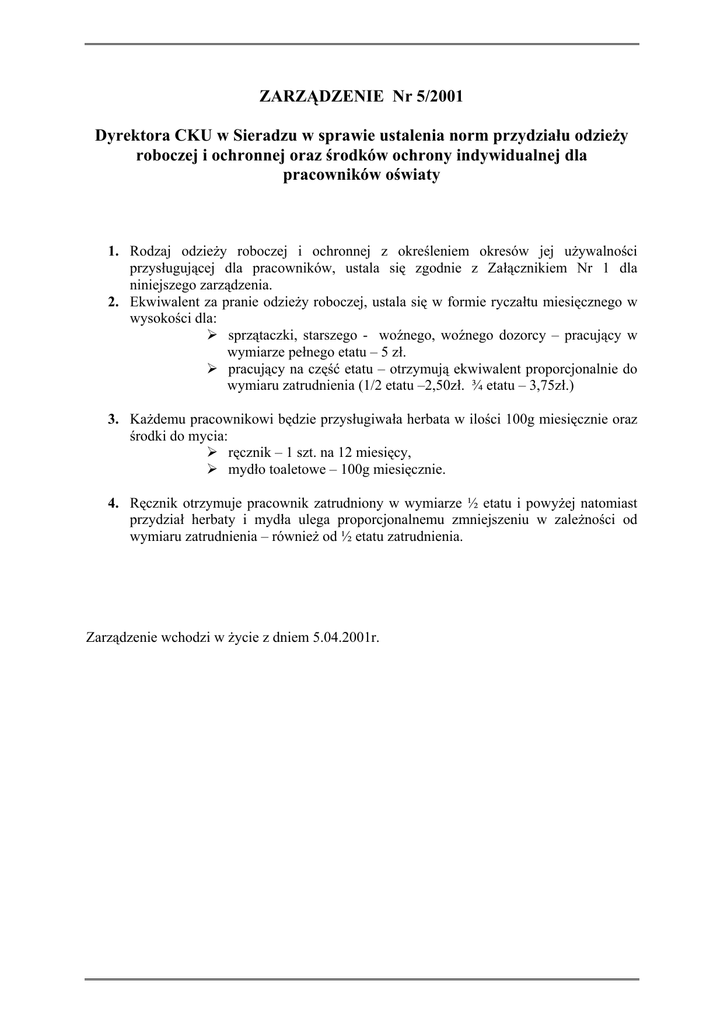 ZARZĄDZENIE Nr 5/2001

Dyrektora CKU w Sieradzu w sprawie ustalenia norm przydziału odzieży roboczej i ochronnej oraz środków ochrony indywidualnej dla pracowników oświaty

1. Rodzaj odzieży roboczej i ochronnej z określeniem okresów jej używalności przysługującej dla pracowników, ustala się zgodnie z Załącznikiem Nr 1 dla niniejszego zarządzenia.
2. Ekwiwalent za pranie odzieży roboczej, ustala się w formie ryczałtu miesięcznego w wysokości dla:
➢ sprzątaczki, starszego - woźnego, woźnego dozorcy – pracujący w wymiarze pełnego etatu – 5 zł.
➢ pracujący na część etatu – otrzymują ekwiwalent proporcjonalnie do wymiaru zatrudnienia (1/2 etatu –2,50zł. ¾ etatu – 3,75zł.)

3. Każdemu pracownikowi będzie przysługiwała herbata w ilości 100g miesięcznie oraz środki do mycia:
➢ ręcznik – 1 szt. na 12 miesięcy,
➢ mydło toaletowe – 100g miesięcznie.

4. Ręcznik otrzymuje pracownik zatrudniony w wymiarze ½ etatu i powyżej natomiast przydział herbaty i mydła ulega proporcjonalnemu zmniejszeniu w zależności od wymiaru zatrudnienia – również od ½ etatu zatrudnienia.

Zarządzenie wchodzi w życie z dniem 5.04.2001r.